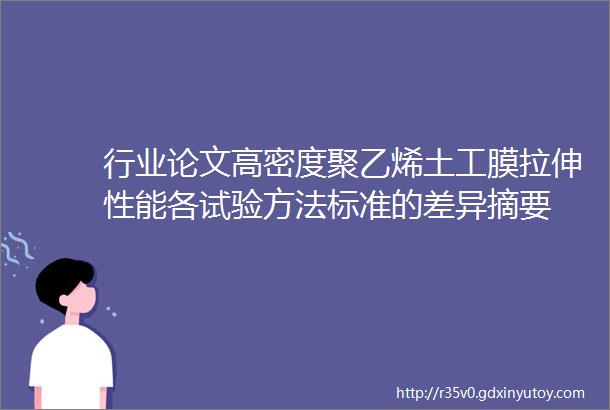 行业论文高密度聚乙烯土工膜拉伸性能各试验方法标准的差异摘要

http://r35v0.gdxinyutoy.com